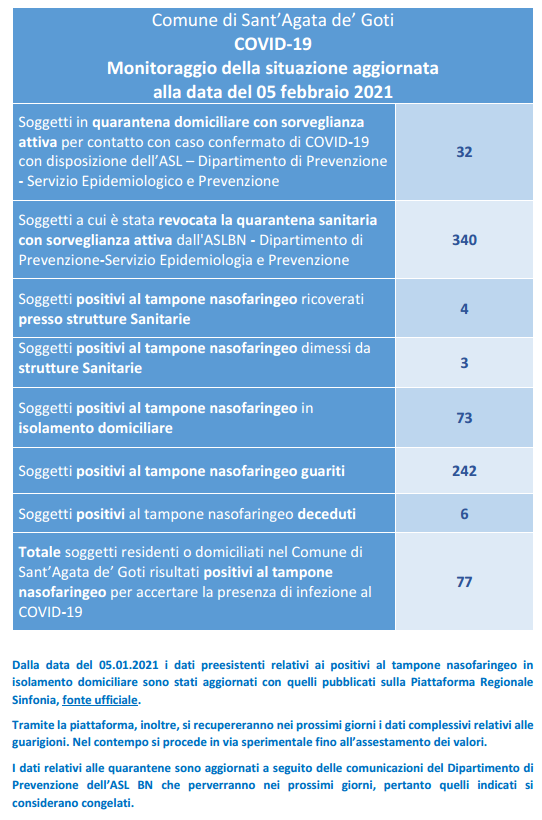 Comune di Sant'Agata de' Goti
COVID-19
Monitoraggio della situazione aggiornata alla data del 05 febbraio 2021

| | |
|---|---|
| Soggetti in quarantena domiciliare con sorveglianza attiva per contatto con caso confermato di COVID-19 con disposizione dell'ASL – Dipartimento di Prevenzione - Servizio Epidemiologico e Prevenzione | 32 |
| Soggetti a cui è stata revocata la quarantena sanitaria con sorveglianza attiva dall'ASLBN - Dipartimento di Prevenzione-Servizio Epidemiologia e Prevenzione | 340 |
| Soggetti positivi al tampone nasofaringeo ricoverati presso strutture Sanitarie | 4 |
| Soggetti positivi al tampone nasofaringeo dimessi da strutture Sanitarie | 3 |
| Soggetti positivi al tampone nasofaringeo in isolamento domiciliare | 73 |
| Soggetti positivi al tampone nasofaringeo guariti | 242 |
| Soggetti positivi al tampone nasofaringeo deceduti | 6 |
| Totale soggetti residenti o domiciliati nel Comune di Sant'Agata de' Goti risultati positivi al tampone nasofaringeo per accertare la presenza di infezione al COVID-19 | 77 |

Dalla data del 05.01.2021 i dati preesistenti relativi ai positivi al tampone nasofaringeo in isolamento domiciliare sono stati aggiornati con quelli pubblicati sulla Piattaforma Regionale Sinfonia, fonte ufficiale.

Tramite la piattaforma, inoltre, si recupereranno nei prossimi giorni i dati complessivi relativi alle guarigioni. Nel contempo si procede in via sperimentale fino all'assestamento dei valori.

I dati relativi alle quarantene sono aggiornati a seguito delle comunicazioni del Dipartimento di Prevenzione dell'ASL BN che perverranno nei prossimi giorni, pertanto quelli indicati si considerano congelati.